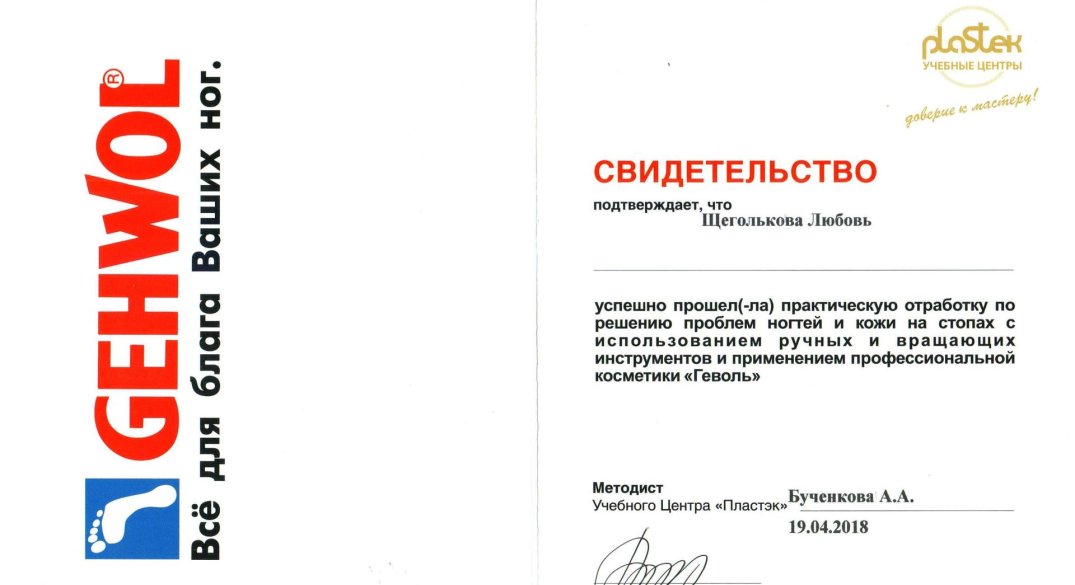 GEHWOL®
Всё для блага Ваших ног.

plastek
УЧЕБНЫЕ ЦЕНТРЫ
доверие к мастеру!

СВИДЕТЕЛЬСТВО

подтверждает, что
Щеголькова Любовь

успешно прошел(-ла) практическую отработку по решению проблем ногтей и кожи на стопах с использованием ручных и вращающих инструментов и применением профессиональной косметики «Геволь»

Методист
Учебного Центра «Пластэк» Бученкова А.А.
19.04.2018